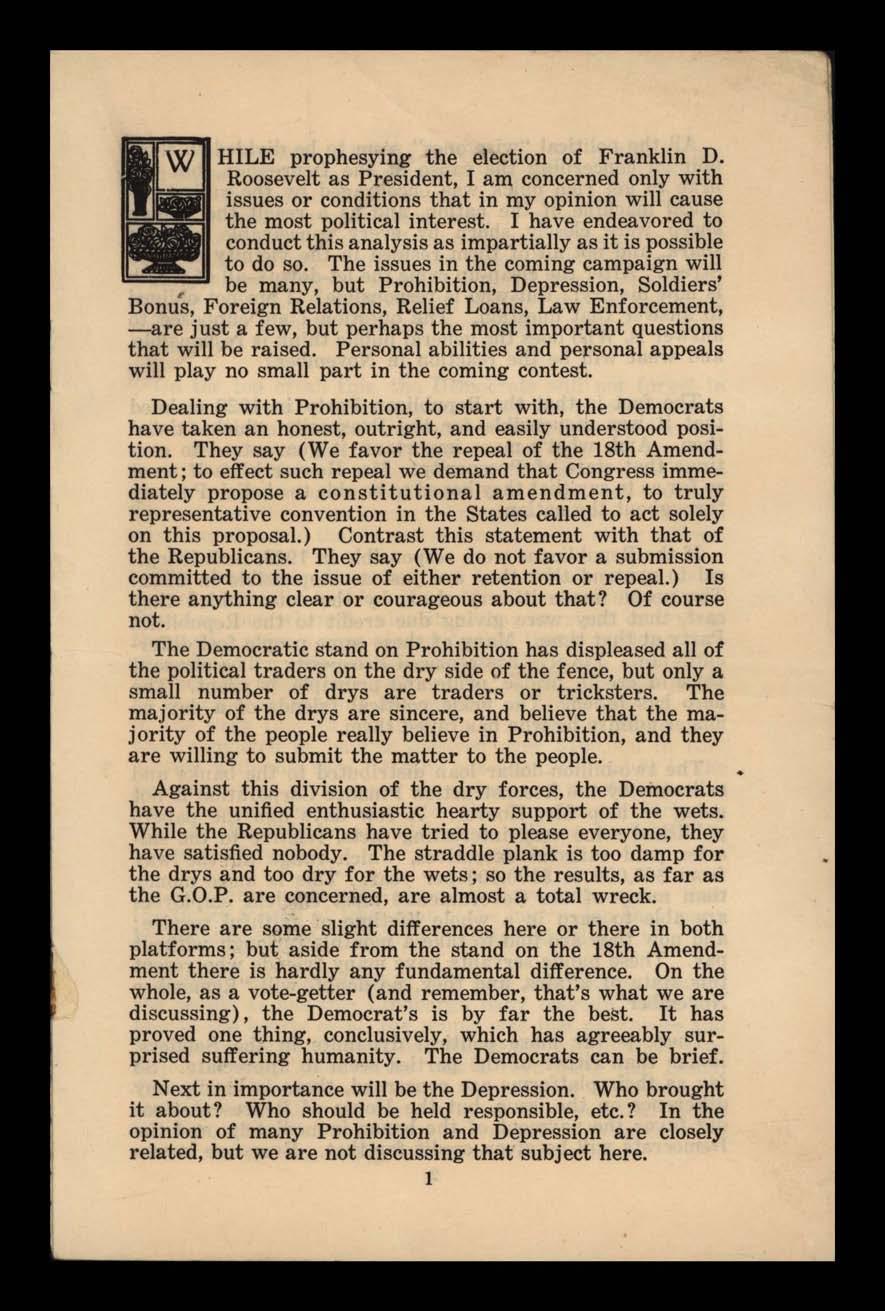 WHILE prophesying the election of Franklin D. Roosevelt as President, I am concerned only with issues or conditions that in my opinion will cause the most political interest. I have endeavored to conduct this analysis as impartially as it is possible to do so. The issues in the coming campaign will be many, but Prohibition, Depression, Soldiers' Bonus, Foreign Relations, Relief Loans, Law Enforcement, —are just a few, but perhaps the most important questions that will be raised. Personal abilities and personal appeals will play no small part in the coming contest.

Dealing with Prohibition, to start with, the Democrats have taken an honest, outright, and easily understood position. They say (We favor the repeal of the 18th Amendment; to effect such repeal we demand that Congress immediately propose a constitutional amendment, to truly representative convention in the States called to act solely on this proposal.) Contrast this statement with that of the Republicans. They say (We do not favor a submission committed to the issue of either retention or repeal.) Is there anything clear or courageous about that? Of course not.

The Democratic stand on Prohibition has displeased all of the political traders on the dry side of the fence, but only a small number of drys are traders or tricksters. The majority of the drys are sincere, and believe that the majority of the people really believe in Prohibition, and they are willing to submit the matter to the people.

Against this division of the dry forces, the Democrats have the unified enthusiastic hearty support of the wets. While the Republicans have tried to please everyone, they have satisfied nobody. The straddle plank is too damp for the drys and too dry for the wets; so the results, as far as the G.O.P. are concerned, are almost a total wreck.

There are some slight differences here or there in both platforms; but aside from the stand on the 18th Amendment there is hardly any fundamental difference. On the whole, as a vote-getter (and remember, that's what we are discussing), the Democrat's is by far the best. It has proved one thing, conclusively, which has agreeably surprised suffering humanity. The Democrats can be brief.

Next in importance will be the Depression. Who brought it about? Who should be held responsible, etc.? In the opinion of many Prohibition and Depression are closely related, but we are not discussing that subject here.

1